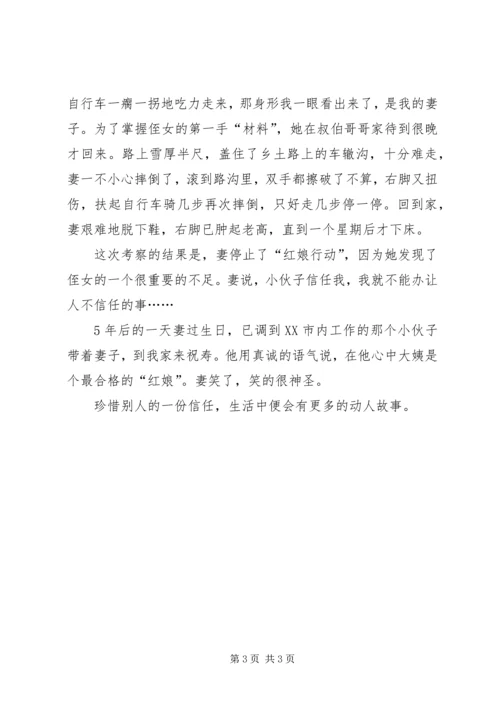 自行车一瘸一拐地吃力走来，那身形我一眼看出来了，是我的妻子。为了掌握侄女的第一手“材料”，她在叔伯哥哥家待到很晚才回来。路上雪厚半尺，盖住了乡土路上的车辙沟，十分难走，妻一不小心摔倒了，滚到路沟里，双手都擦破了不算，右脚又扭伤，扶起自行车骑几步再次摔倒，只好走几步停一停。回到家，妻艰难地脱下鞋，右脚已肿起老高，直到一个星期后才下床。

这次考察的结果是，妻停止了“红娘行动”，因为她发现了侄女的一个很重要的不足。妻说，小伙子信任我，我就不能办让人不信任的事……

5年后的一天妻过生日，已调到XX市内工作的那个小伙子带着妻子，到我家来祝寿。他用真诚的语气说，在他心中大姨是个最合格的“红娘”。妻笑了，笑的很神圣。

珍惜别人的一份信任，生活中便会有更多的动人故事。

第3页 共3页